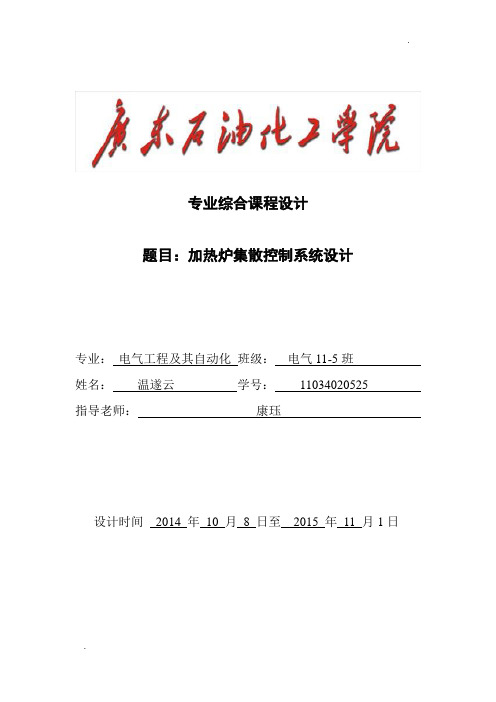 广东石油化工学院

专业综合课程设计

题目：加热炉集散控制系统设计

专业： 电气工程及其自动化 班级： 电气 11-5 班
姓名： 温遂云 学号： 11034020525
指导老师： 康珏

设计时间 2014 年 10 月 8 日至 2015 年 11 月 1 日